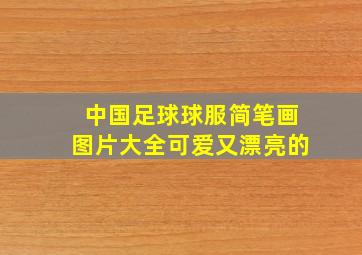 中国足球球服简笔画
图片大全可爱又漂亮的